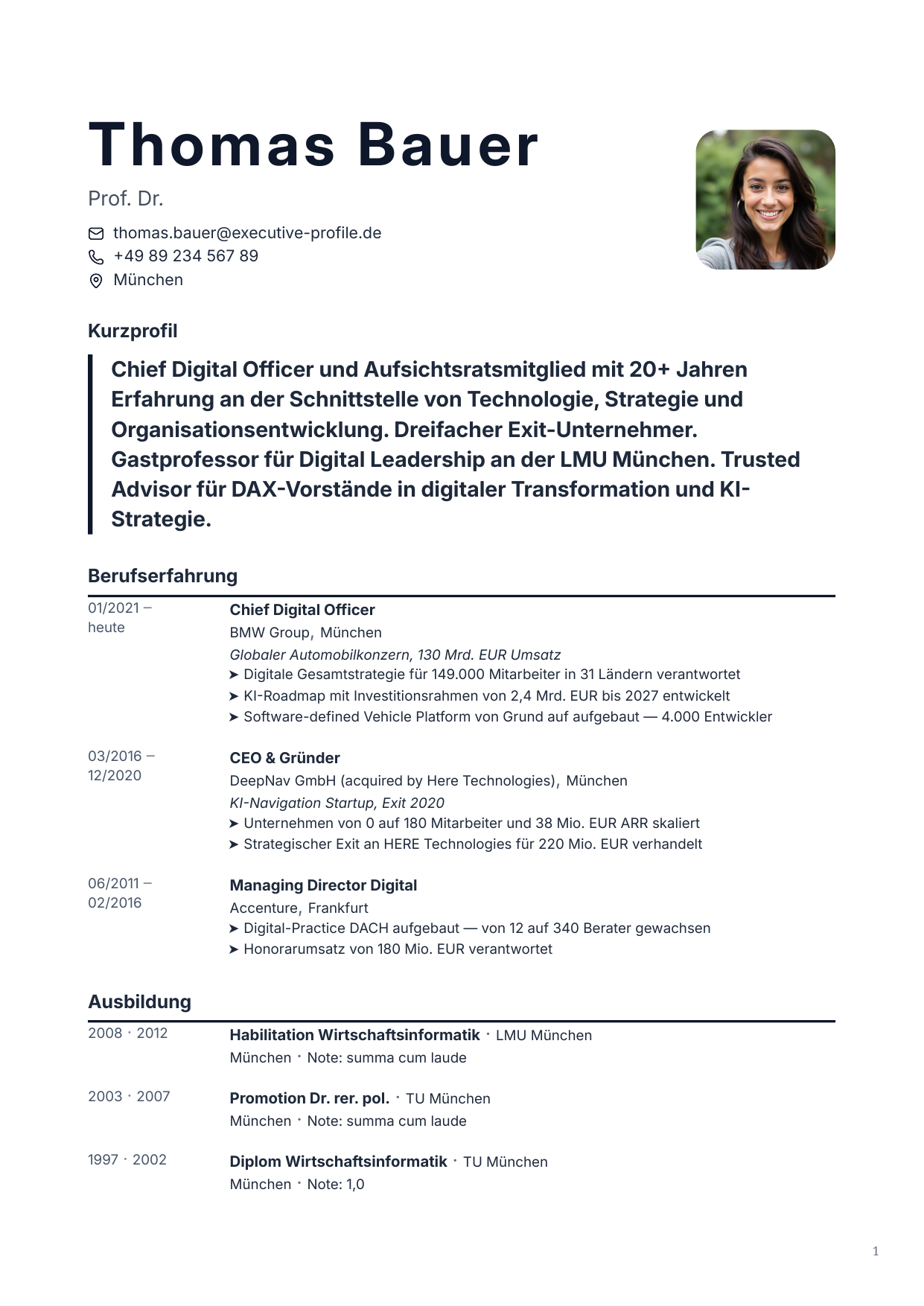 Thomas Bauer

Prof. Dr.

thomas.bauer@executive-profile.de
+49 89 234 567 89
München

Kurzprofil

Chief Digital Officer und Aufsichtsratsmitglied mit 20+ Jahren Erfahrung an der Schnittstelle von Technologie, Strategie und Organisationsentwicklung. Dreifacher Exit-Unternehmer. Gastprofessor für Digital Leadership an der LMU München. Trusted Advisor für DAX-Vorstände in digitaler Transformation und KI-Strategie.

Berufserfahrung

01/2021 – heute

Chief Digital Officer
BMW Group, München
Globaler Automobilkonzern, 130 Mrd. EUR Umsatz
➤ Digitale Gesamtstrategie für 149.000 Mitarbeiter in 31 Ländern verantwortet
➤ KI-Roadmap mit Investitionsrahmen von 2,4 Mrd. EUR bis 2027 entwickelt
➤ Software-defined Vehicle Platform von Grund auf aufgebaut — 4.000 Entwickler

03/2016 – 12/2020

CEO & Gründer
DeepNav GmbH (acquired by Here Technologies), München
KI-Navigation Startup, Exit 2020
➤ Unternehmen von 0 auf 180 Mitarbeiter und 38 Mio. EUR ARR skaliert
➤ Strategischer Exit an HERE Technologies für 220 Mio. EUR verhandelt

06/2011 – 02/2016

Managing Director Digital
Accenture, Frankfurt
➤ Digital-Practice DACH aufgebaut — von 12 auf 340 Berater gewachsen
➤ Honorarumsatz von 180 Mio. EUR verantwortet

Ausbildung

2008 · 2012

Habilitation Wirtschaftsinformatik · LMU München
München · Note: summa cum laude

2003 · 2007

Promotion Dr. rer. pol. · TU München
München · Note: summa cum laude

1997 · 2002

Diplom Wirtschaftsinformatik · TU München
München · Note: 1,0

1